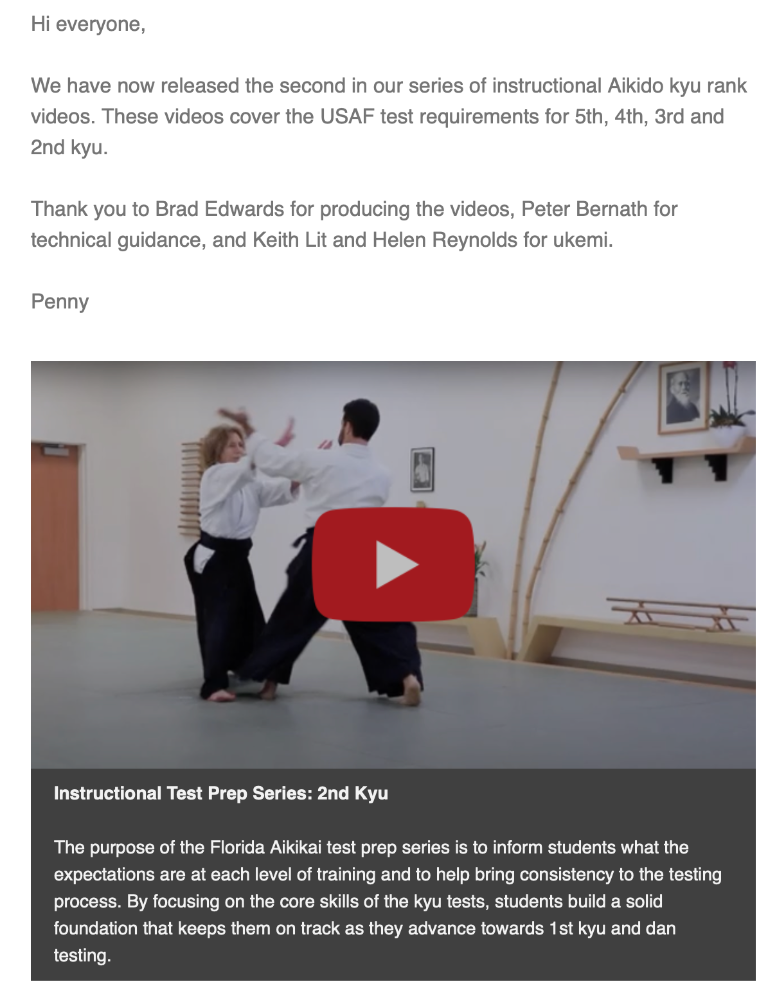 Hi everyone,

We have now released the second in our series of instructional Aikido kyu rank videos. These videos cover the USAF test requirements for 5th, 4th, 3rd and 2nd kyu.

Thank you to Brad Edwards for producing the videos, Peter Bernath for technical guidance, and Keith Lit and Helen Reynolds for ukemi.

Penny

Instructional Test Prep Series: 2nd Kyu

The purpose of the Florida Aikikai test prep series is to inform students what the expectations are at each level of training and to help bring consistency to the testing process. By focusing on the core skills of the kyu tests, students build a solid foundation that keeps them on track as they advance towards 1st kyu and dan testing.